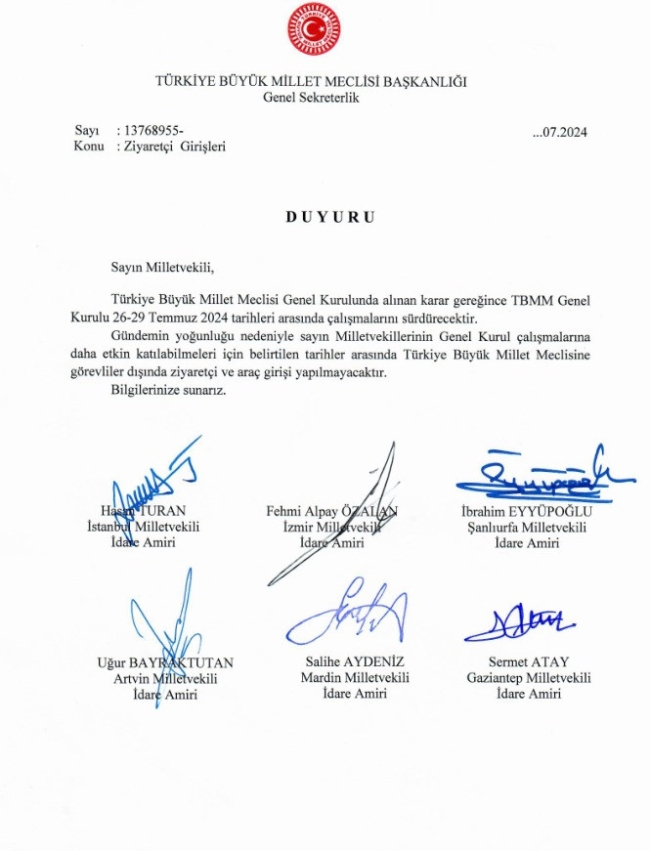 TÜRKİYE BÜYÜK MİLLET MECLİSİ BAŞKANLIĞI
Genel Sekreterlik

Sayı : 13768955-
Konu : Ziyaretçi Girişleri

...07.2024

DUYURU

Sayın Milletvekili,

Türkiye Büyük Millet Meclisi Genel Kurulunda alınan karar gereğince TBMM Genel Kurulu 26-29 Temmuz 2024 tarihleri arasında çalışmalarını sürdürecektir.

Gündemin yoğunluğu nedeniyle sayın Milletvekillerinin Genel Kurul çalışmalarına daha etkin katılabilmeleri için belirtilen tarihler arasında Türkiye Büyük Millet Meclisine görevliler dışında ziyaretçi ve araç girişi yapılmayacaktır.

Bilgilerinize sunarız.

Hasan TURAN
İstanbul Milletvekili
İdare Amiri

Fehmi Alpay ÖZALAN
İzmir Milletvekili
İdare Amiri

İbrahim EYYÜPOĞLU
Şanlıurfa Milletvekili
İdare Amiri

Uğur BAYRAKTUTAN
Artvin Milletvekili
İdare Amiri

Salihe AYDENİZ
Mardin Milletvekili
İdare Amiri

Sermet ATAY
Gaziantep Milletvekili
İdare Amiri